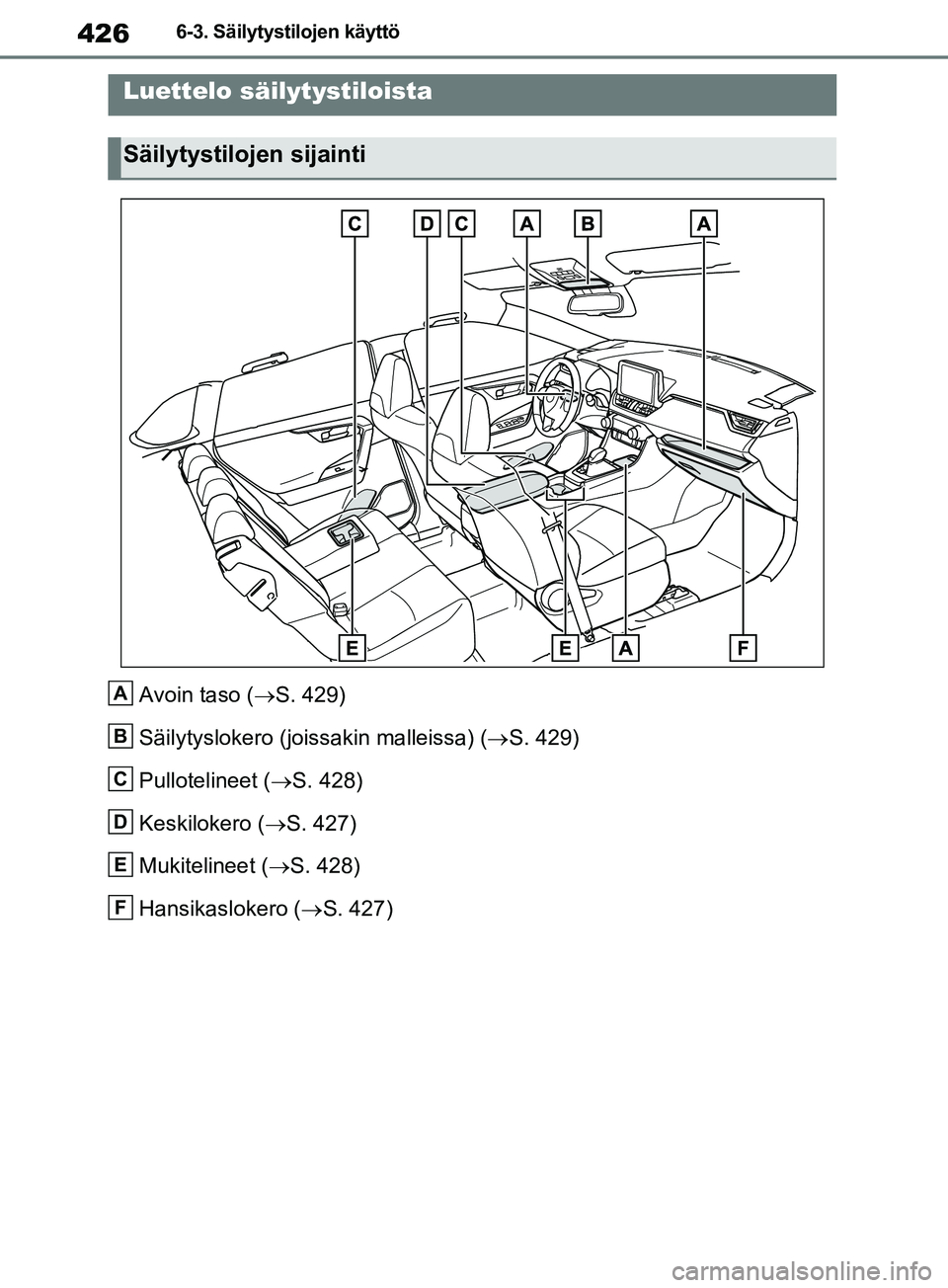 426 6-3. Säilytystilojen käyttö

Luettelo säilytystiloista

Säilytystilojen sijainti

C D C A B A

E E A F

A Avoin taso ($\rightarrow$S. 429)

B Säilytyslokero (joissakin malleissa) ($\rightarrow$S. 429)

C Pullotelineet ($\rightarrow$S. 428)

D Keskilokero ($\rightarrow$S. 427)

E Mukitelineet ($\rightarrow$S. 428)

F Hansikaslokero ($\rightarrow$S. 427)

carmanualsonline.info